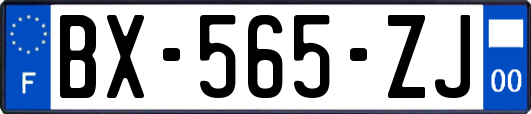 F
BX-565-ZJ
00